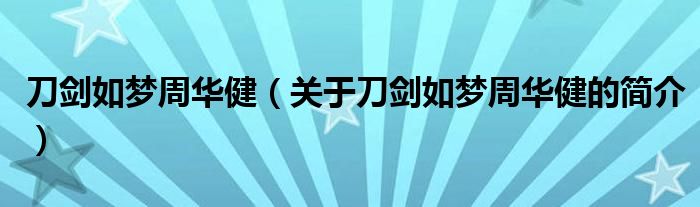 刀剑如梦周华健（关于刀剑如梦周华健的简介）